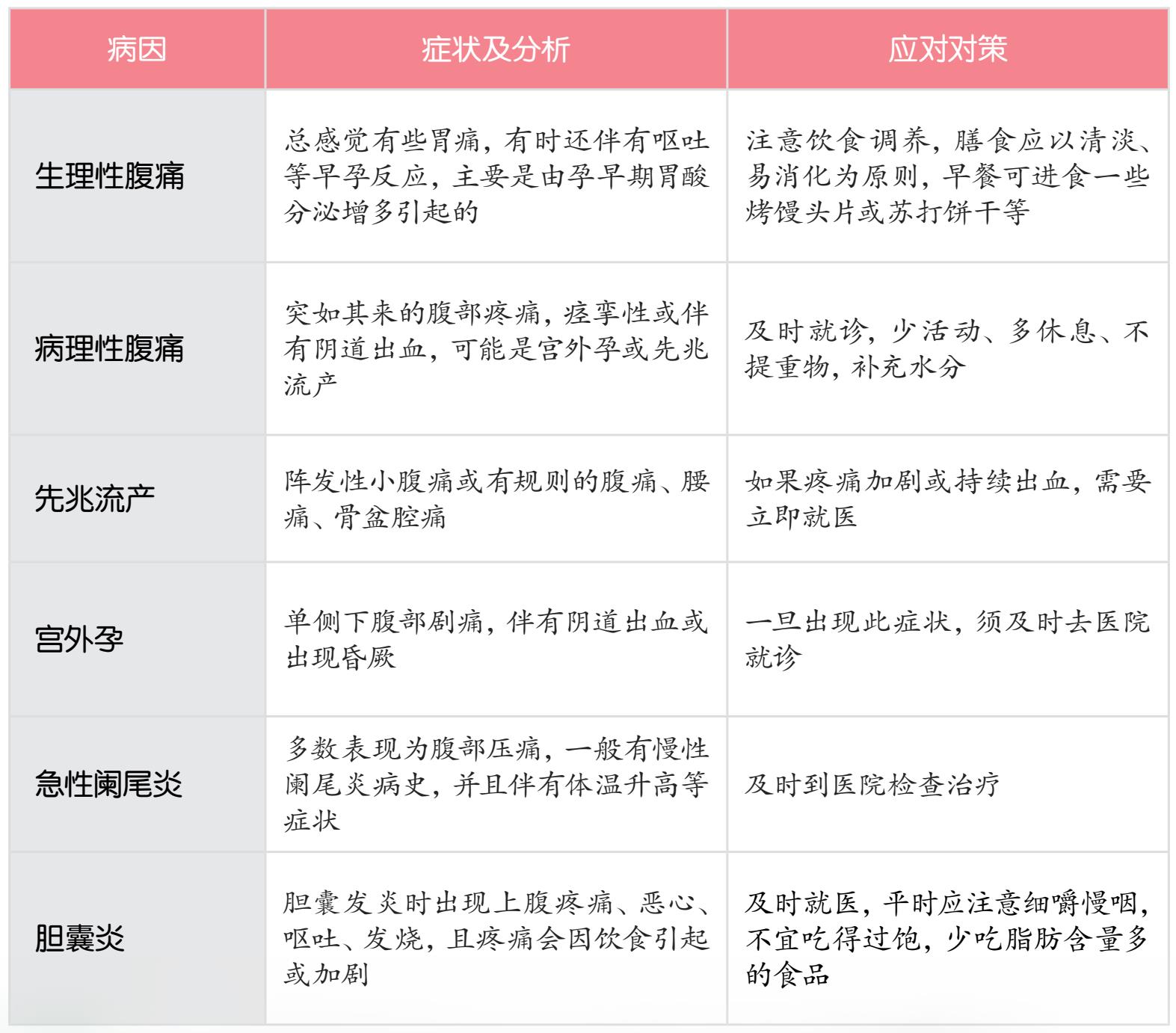 | 病因 | 症状及分析 | 应对对策 |
|---|---|---|
| 生理性腹痛 | 总感觉有些胃痛，有时还伴有呕吐等早孕反应，主要是由孕早期胃酸分泌增多引起的 | 注意饮食调养，膳食应以清淡、易消化为原则，早餐可进食一些烤馒头片或苏打饼干等 |
| 病理性腹痛 | 突如其来的腹部疼痛，痉挛性或伴有阴道出血，可能是宫外孕或先兆流产 | 及时就诊，少活动、多休息、不提重物，补充水分 |
| 先兆流产 | 阵发性小腹痛或有规则的腹痛、腰痛、骨盆腔痛 | 如果疼痛加剧或持续出血，需要立即就医 |
| 宫外孕 | 单侧下腹部剧痛，伴有阴道出血或出现昏厥 | 一旦出现此症状，须及时去医院就诊 |
| 急性阑尾炎 | 多数表现为腹部压痛，一般有慢性阑尾炎病史，并且伴有体温升高等症状 | 及时到医院检查治疗 |
| 胆囊炎 | 胆囊发炎时出现上腹疼痛、恶心、呕吐、发烧，且疼痛会因饮食引起或加剧 | 及时就医，平时应注意细嚼慢咽，不宜吃得过饱，少吃脂肪含量多的食品 |